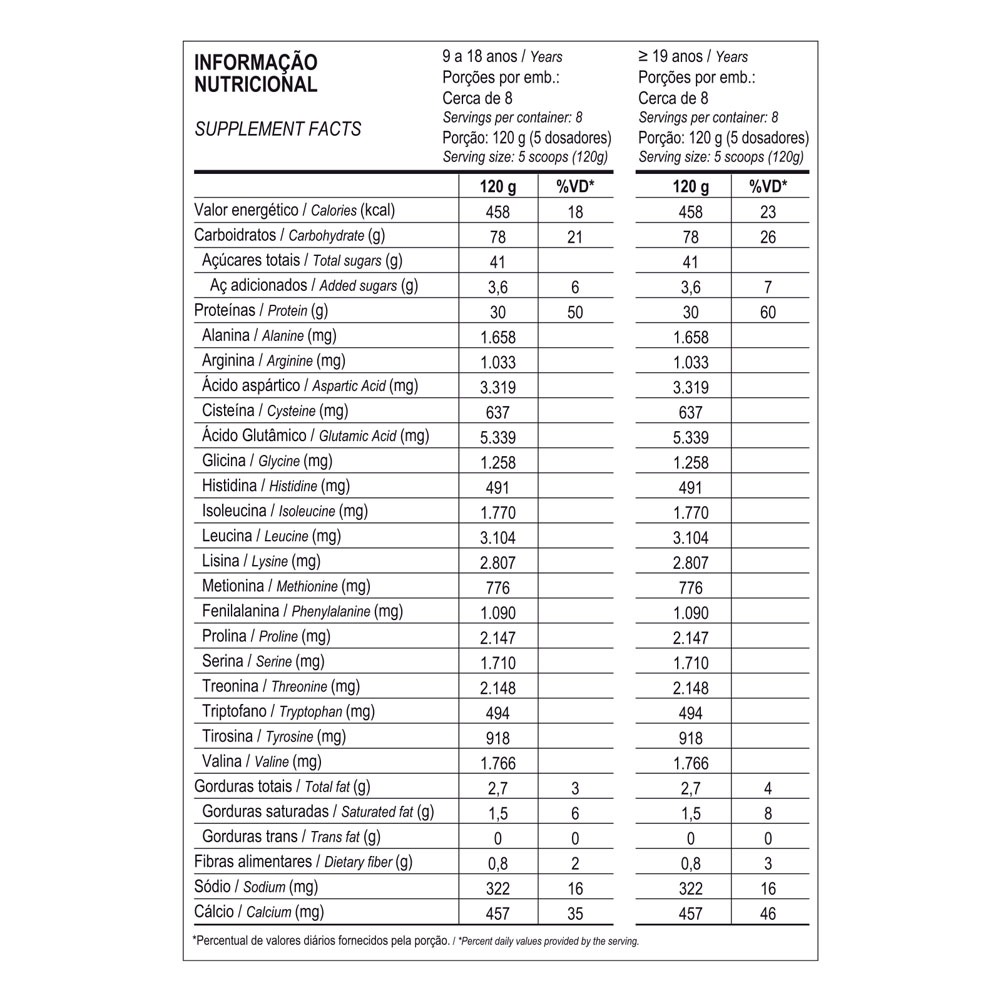 INFORMAÇÃO NUTRICIONAL

SUPPLEMENT FACTS

9 a 18 anos / Years
Porções por emb.:
Cerca de 8
Servings per container: 8
Porção: 120 g (5 dosadores)
Serving size: 5 scoops (120g)

≥ 19 anos / Years
Porções por emb.:
Cerca de 8
Servings per container: 8
Porção: 120 g (5 dosadores)
Serving size: 5 scoops (120g)

| | 120 g | %VD* | 120 g | %VD* |
|---|---|---|---|---|
| Valor energético / Calories (kcal) | 458 | 18 | 458 | 23 |
| Carboidratos / Carbohydrate (g) | 78 | 21 | 78 | 26 |
| Açúcares totais / Total sugars (g) | 41 | | 41 | |
| Aç adicionados / Added sugars (g) | 3,6 | 6 | 3,6 | 7 |
| Proteínas / Protein (g) | 30 | 50 | 30 | 60 |
| Alanina / Alanine (mg) | 1.658 | | 1.658 | |
| Arginina / Arginine (mg) | 1.033 | | 1.033 | |
| Ácido aspártico / Aspartic Acid (mg) | 3.319 | | 3.319 | |
| Cisteína / Cysteine (mg) | 637 | | 637 | |
| Ácido Glutâmico / Glutamic Acid (mg) | 5.339 | | 5.339 | |
| Glicina / Glycine (mg) | 1.258 | | 1.258 | |
| Histidina / Histidine (mg) | 491 | | 491 | |
| Isoleucina / Isoleucine (mg) | 1.770 | | 1.770 | |
| Leucina / Leucine (mg) | 3.104 | | 3.104 | |
| Lisina / Lysine (mg) | 2.807 | | 2.807 | |
| Metionina / Methionine (mg) | 776 | | 776 | |
| Fenilalanina / Phenylalanine (mg) | 1.090 | | 1.090 | |
| Prolina / Proline (mg) | 2.147 | | 2.147 | |
| Serina / Serine (mg) | 1.710 | | 1.710 | |
| Treonina / Threonine (mg) | 2.148 | | 2.148 | |
| Triptofano / Tryptophan (mg) | 494 | | 494 | |
| Tirosina / Tyrosine (mg) | 918 | | 918 | |
| Valina / Valine (mg) | 1.766 | | 1.766 | |
| Gorduras totais / Total fat (g) | 2,7 | 3 | 2,7 | 4 |
| Gorduras saturadas / Saturated fat (g) | 1,5 | 6 | 1,5 | 8 |
| Gorduras trans / Trans fat (g) | 0 | 0 | 0 | 0 |
| Fibras alimentares / Dietary fiber (g) | 0,8 | 2 | 0,8 | 3 |
| Sódio / Sodium (mg) | 322 | 16 | 322 | 16 |
| Cálcio / Calcium (mg) | 457 | 35 | 457 | 46 |

*Percentual de valores diários fornecidos pela porção. / *Percent daily values provided by the serving.